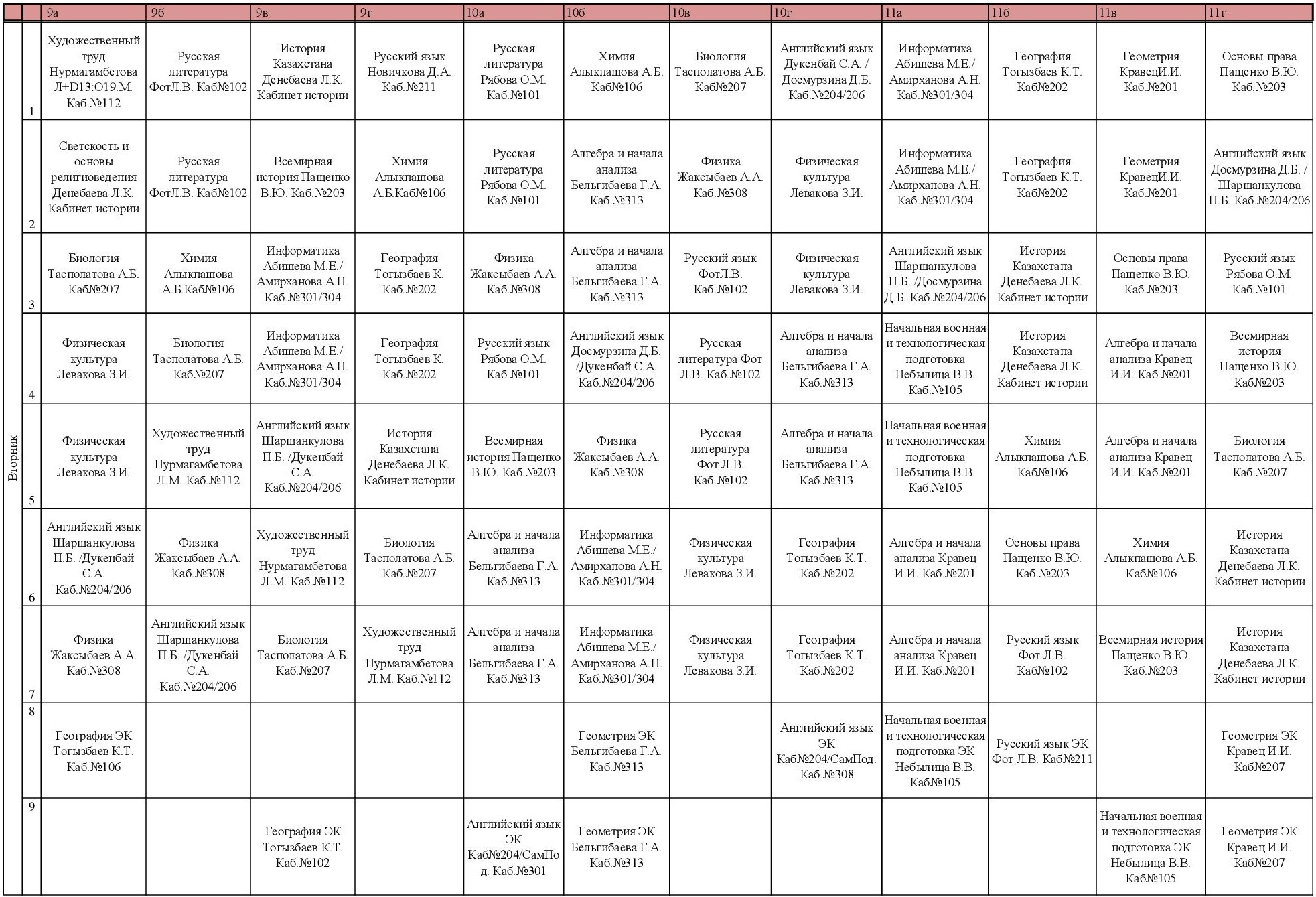 | | | 9а | 9б | 9в | 9г | 10а | 10б | 10в | 10г | 11а | 11б | 11в | 11г |
|---|---|---|---|---|---|---|---|---|---|---|---|---|---|
| Вторник | 1 | Художественный труд Нурмагамбетова Л+D13:O19.М. Каб.№112 | Русская литература ФотЛ.В. Каб№102 | История Казахстана Денебаева Л.К. Кабинет истории | Русский язык Новичкова Д.А. Каб.№211 | Русская литература Рябова О.М. Каб.№101 | Химия Алыкпашова А.Б. Каб№106 | Биология Тасполатова А.Б. Каб№207 | Английский язык Дукенбай С.А. / Досмурзина Д.Б. Каб.№204/206 | Информатика Абишева М.Е./ Амирханова А.Н. Каб.№301/304 | География Тогызбаев К.Т. Каб№202 | Геометрия КравецИ.И. Каб.№201 | Основы права Пащенко В.Ю. Каб.№203 |
| | 2 | Светскость и основы религиоведения Денебаева Л.К. Кабинет истории | Русская литература ФотЛ.В. Каб№102 | Всемирная история Пащенко В.Ю. Каб.№203 | Химия Алыкпашова А.Б.Каб№106 | Русская литература Рябова О.М. Каб.№101 | Алгебра и начала анализа Бельгибаева Г.А. Каб.№313 | Физика Жаксыбаев А.А. Каб.№308 | Физическая культура Левакова З.И. | Информатика Абишева М.Е./ Амирханова А.Н. Каб.№301/304 | География Тогызбаев К.Т. Каб№202 | Геометрия КравецИ.И. Каб.№201 | Английский язык Досмурзина Д.Б. / Шаршанкулова П.Б. Каб.№204/206 |
| | 3 | Биология Тасполатова А.Б. Каб№207 | Химия Алыкпашова А.Б.Каб№106 | Информатика Абишева М.Е./ Амирханова А.Н. Каб.№301/304 | География Тогызбаев К. Каб.№202 | Физика Жаксыбаев А.А. Каб.№308 | Алгебра и начала анализа Бельгибаева Г.А. Каб.№313 | Русский язык ФотЛ.В. Каб.№102 | Физическая культура Левакова З.И. | Английский язык Шаршанкулова П.Б. /Досмурзина Д.Б. Каб.№204/206 | История Казахстана Денебаева Л.К. Кабинет истории | Основы права Пащенко В.Ю. Каб.№203 | Русский язык Рябова О.М. Каб.№101 |
| | 4 | Физическая культура Левакова З.И. | Биология Тасполатова А.Б. Каб№207 | Информатика Абишева М.Е./ Амирханова А.Н. Каб.№301/304 | География Тогызбаев К. Каб.№202 | Русский язык Рябова О.М. Каб.№101 | Английский язык Досмурзина Д.Б. /Дукенбай С.А. Каб.№204/206 | Русская литература Фот Л.В. Каб.№102 | Алгебра и начала анализа Бельгибаева Г.А. Каб.№313 | Начальная военная и технологическая подготовка Небылица В.В. Каб.№105 | История Казахстана Денебаева Л.К. Кабинет истории | Алгебра и начала анализа Кравец И.И. Каб.№201 | Всемирная история Пащенко В.Ю. Каб№203 |
| | 5 | Физическая культура Левакова З.И. | Художественный труд Нурмагамбетова Л.М. Каб.№112 | Английский язык Шаршанкулова П.Б. /Дукенбай С.А. Каб.№204/206 | История Казахстана Денебаева Л.К. Кабинет истории | Всемирная история Пащенко В.Ю. Каб.№203 | Физика Жаксыбаев А.А. Каб.№308 | Русская литература Фот Л.В. Каб.№102 | Алгебра и начала анализа Бельгибаева Г.А. Каб.№313 | Начальная военная и технологическая подготовка Небылица В.В. Каб.№105 | Химия Алыкпашова А.Б. Каб№106 | Алгебра и начала анализа Кравец И.И. Каб.№201 | Биология Тасполатова А.Б. Каб.№207 |
| | 6 | Английский язык Шаршанкулова П.Б. /Дукенбай С.А. Каб.№204/206 | Физика Жаксыбаев А.А. Каб.№308 | Художественный труд Нурмагамбетова Л.М. Каб.№112 | Биология Тасполатова А.Б. Каб.№207 | Алгебра и начала анализа Бельгибаева Г.А. Каб.№313 | Информатика Абишева М.Е./ Амирханова А.Н. Каб.№301/304 | Физическая культура Левакова З.И. | География Тогызбаев К.Т. Каб.№202 | Алгебра и начала анализа Кравец И.И. Каб.№201 | Основы права Пащенко В.Ю. Каб.№203 | Химия Алыкпашова А.Б. Каб№106 | История Казахстана Денебаева Л.К. Кабинет истории |
| | 7 | Физика Жаксыбаев А.А. Каб.№308 | Английский язык Шаршанкулова П.Б. /Дукенбай С.А. Каб.№204/206 | Биология Тасполатова А.Б. Каб.№207 | Художественный труд Нурмагамбетова Л.М. Каб.№112 | Алгебра и начала анализа Бельгибаева Г.А. Каб.№313 | Информатика Абишева М.Е./ Амирханова А.Н. Каб.№301/304 | Физическая культура Левакова З.И. | География Тогызбаев К.Т. Каб.№202 | Алгебра и начала анализа Кравец И.И. Каб.№201 | Русский язык Фот Л.В. Каб№102 | Всемирная история Пащенко В.Ю. Каб.№203 | История Казахстана Денебаева Л.К. Кабинет истории |
| | 8 | География ЭК Тогызбаев К.Т. Каб.№106 | | | | | Геометрия ЭК Бельгибаева Г.А. Каб.№313 | | Английский язык ЭК Каб№204/СамПод. Каб.№308 | Начальная военная и технологическая подготовка ЭК Небылица В.В. Каб№105 | Русский язык ЭК Фот Л.В. Каб№211 | | Геометрия ЭК Кравец И.И. Каб№207 |
| | 9 | | | География ЭК Тогызбаев К.Т. Каб.№102 | | Английский язык ЭК Каб№204/СамПод. Каб.№301 | Геометрия ЭК Бельгибаева Г.А. Каб.№313 | | | | | Начальная военная и технологическая подготовка ЭК Небылица В.В. Каб№105 | Геометрия ЭК Кравец И.И. Каб№207 |